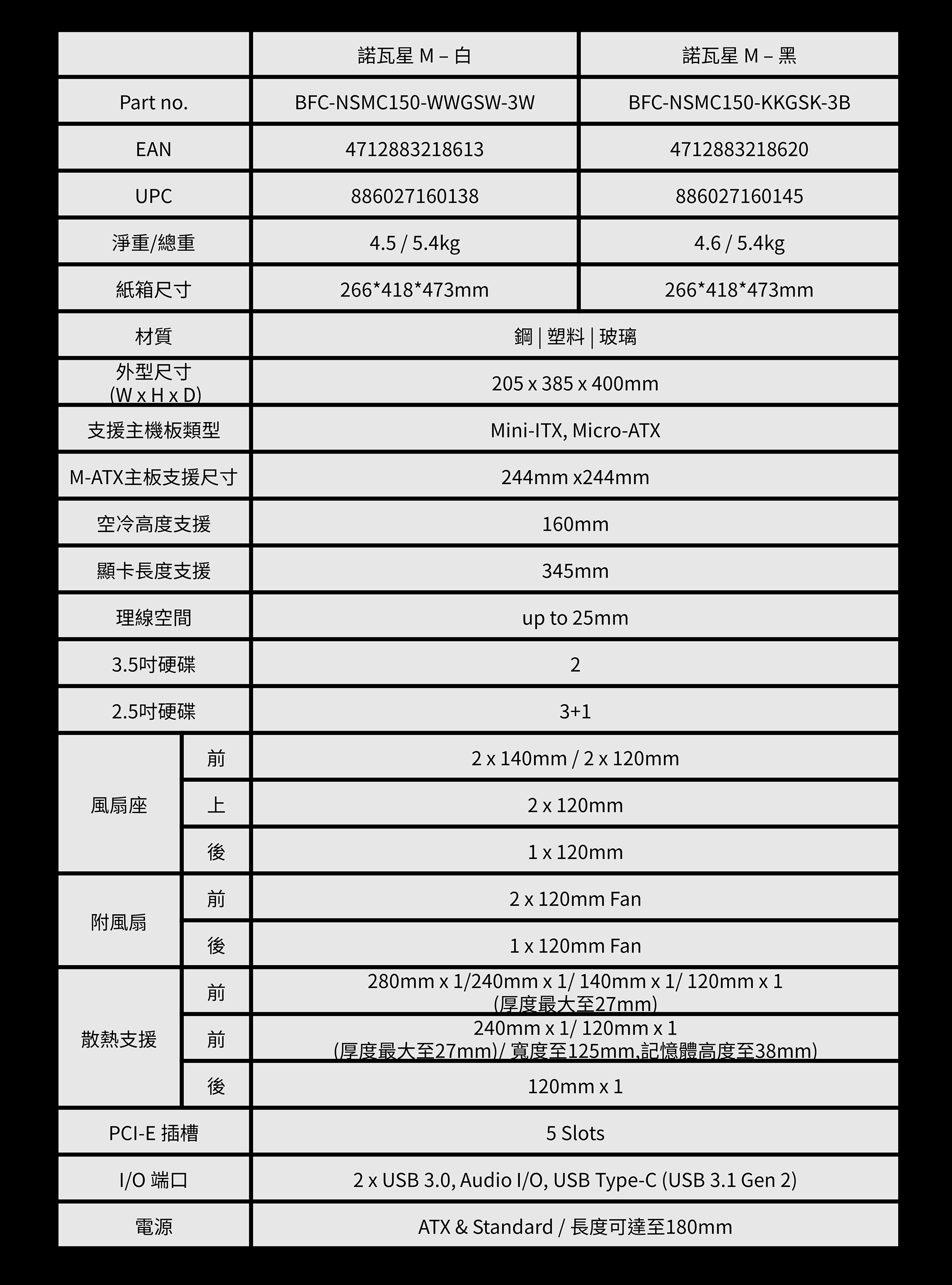 | | | 諾瓦星 M – 白 | 諾瓦星 M – 黑 |
|---|---|---|---|
| Part no. | | BFC-NSMC150-WWGSW-3W | BFC-NSMC150-KKGSK-3B |
| EAN | | 4712883218613 | 4712883218620 |
| UPC | | 886027160138 | 886027160145 |
| 淨重/總重 | | 4.5 / 5.4kg | 4.6 / 5.4kg |
| 紙箱尺寸 | | 266*418*473mm | 266*418*473mm |
| 材質 | | 鋼 \| 塑料 \| 玻璃 | |
| 外型尺寸 (W x H x D) | | 205 x 385 x 400mm | |
| 支援主機板類型 | | Mini-ITX, Micro-ATX | |
| M-ATX主板支援尺寸 | | 244mm x244mm | |
| 空冷高度支援 | | 160mm | |
| 顯卡長度支援 | | 345mm | |
| 理線空間 | | up to 25mm | |
| 3.5吋硬碟 | | 2 | |
| 2.5吋硬碟 | | 3+1 | |
| 風扇座 | 前 | 2 x 140mm / 2 x 120mm | |
| | 上 | 2 x 120mm | |
| | 後 | 1 x 120mm | |
| 附風扇 | 前 | 2 x 120mm Fan | |
| | 後 | 1 x 120mm Fan | |
| 散熱支援 | 前 | 280mm x 1/240mm x 1/ 140mm x 1/ 120mm x 1 (厚度最大至27mm) | |
| | 前 | 240mm x 1/ 120mm x 1 (厚度最大至27mm)/ 寬度至125mm,記憶體高度至38mm) | |
| | 後 | 120mm x 1 | |
| PCI-E 插槽 | | 5 Slots | |
| I/O 端口 | | 2 x USB 3.0, Audio I/O, USB Type-C (USB 3.1 Gen 2) | |
| 電源 | | ATX & Standard / 長度可達至180mm | |